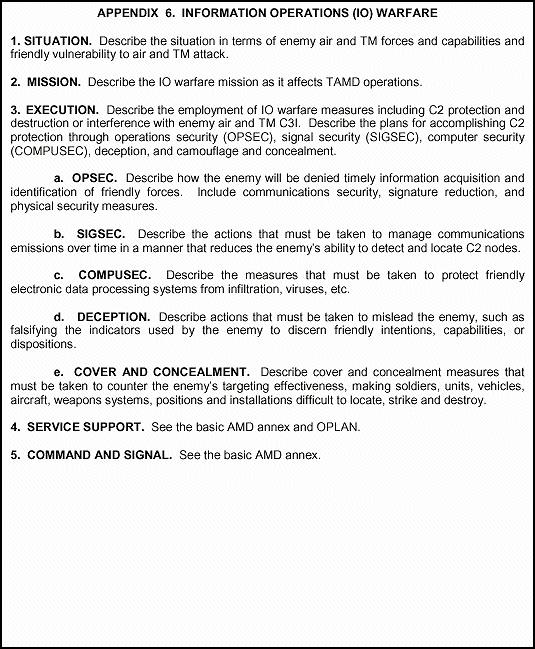 APPENDIX 6. INFORMATION OPERATIONS (IO) WARFARE

1. SITUATION. Describe the situation in terms of enemy air and TM forces and capabilities and friendly vulnerability to air and TM attack.

2. MISSION. Describe the IO warfare mission as it affects TAMD operations.

3. EXECUTION. Describe the employment of IO warfare measures including C2 protection and destruction or interference with enemy air and TM C3I. Describe the plans for accomplishing C2 protection through operations security (OPSEC), signal security (SIGSEC), computer security (COMPUSEC), deception, and camouflage and concealment.

a. OPSEC. Describe how the enemy will be denied timely information acquisition and identification of friendly forces. Include communications security, signature reduction, and physical security measures.

b. SIGSEC. Describe the actions that must be taken to manage communications emissions over time in a manner that reduces the enemy's ability to detect and locate C2 nodes.

c. COMPUSEC. Describe the measures that must be taken to protect friendly electronic data processing systems from infiltration, viruses, etc.

d. DECEPTION. Describe actions that must be taken to mislead the enemy, such as falsifying the indicators used by the enemy to discern friendly intentions, capabilities, or dispositions.

e. COVER AND CONCEALMENT. Describe cover and concealment measures that must be taken to counter the enemy's targeting effectiveness, making soldiers, units, vehicles, aircraft, weapons systems, positions and installations difficult to locate, strike and destroy.

4. SERVICE SUPPORT. See the basic AMD annex and OPLAN.

5. COMMAND AND SIGNAL. See the basic AMD annex.